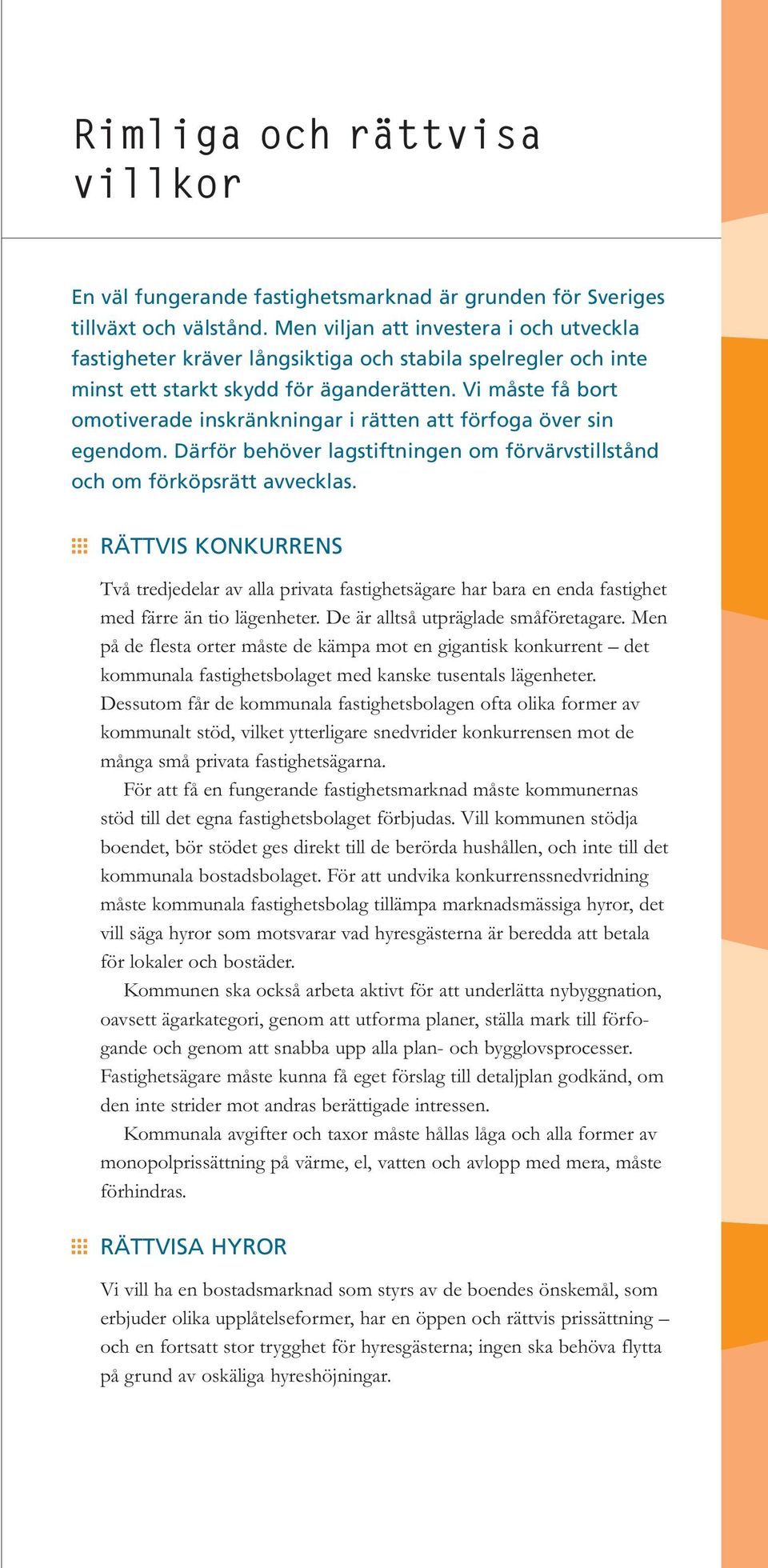 Rimliga och rättvisa villkor

En väl fungerande fastighetsmarknad är grunden för Sveriges tillväxt och välstånd. Men viljan att investera i och utveckla fastigheter kräver långsiktiga och stabila spelregler och inte minst ett starkt skydd för äganderätten. Vi måste få bort omotiverade inskränkningar i rätten att förfoga över sin egendom. Därför behöver lagstiftningen om förvärvstillstånd och om förköpsrätt avvecklas.

RÄTTVIS KONKURRENS

Två tredjedelar av alla privata fastighetsägare har bara en enda fastighet med färre än tio lägenheter. De är alltså utpräglade småföretagare. Men på de flesta orter måste de kämpa mot en gigantisk konkurrent – det kommunala fastighetsbolaget med kanske tusentals lägenheter. Dessutom får de kommunala fastighetsbolagen ofta olika former av kommunalt stöd, vilket ytterligare snedvrider konkurrensen mot de många små privata fastighetsägarna.

För att få en fungerande fastighetsmarknad måste kommunernas stöd till det egna fastighetsbolaget förbjudas. Vill kommunen stödja boendet, bör stödet ges direkt till de berörda hushållen, och inte till det kommunala bostadsbolaget. För att undvika konkurrenssnedvridning måste kommunala fastighetsbolag tillämpa marknadsmässiga hyror, det vill säga hyror som motsvarar vad hyresgästerna är beredda att betala för lokaler och bostäder.

Kommunen ska också arbeta aktivt för att underlätta nybyggnation, oavsett ägarkategori, genom att utforma planer, ställa mark till förfogande och genom att snabba upp alla plan- och bygglovsprocesser. Fastighetsägare måste kunna få eget förslag till detaljplan godkänd, om den inte strider mot andras berättigade intressen.

Kommunala avgifter och taxor måste hållas låga och alla former av monopolprissättning på värme, el, vatten och avlopp med mera, måste förhindras.

RÄTTVISA HYROR

Vi vill ha en bostadsmarknad som styrs av de boendes önskemål, som erbjuder olika upplåtelseformer, har en öppen och rättvis prissättning – och en fortsatt stor trygghet för hyresgästerna; ingen ska behöva flytta på grund av oskäliga hyreshöjningar.